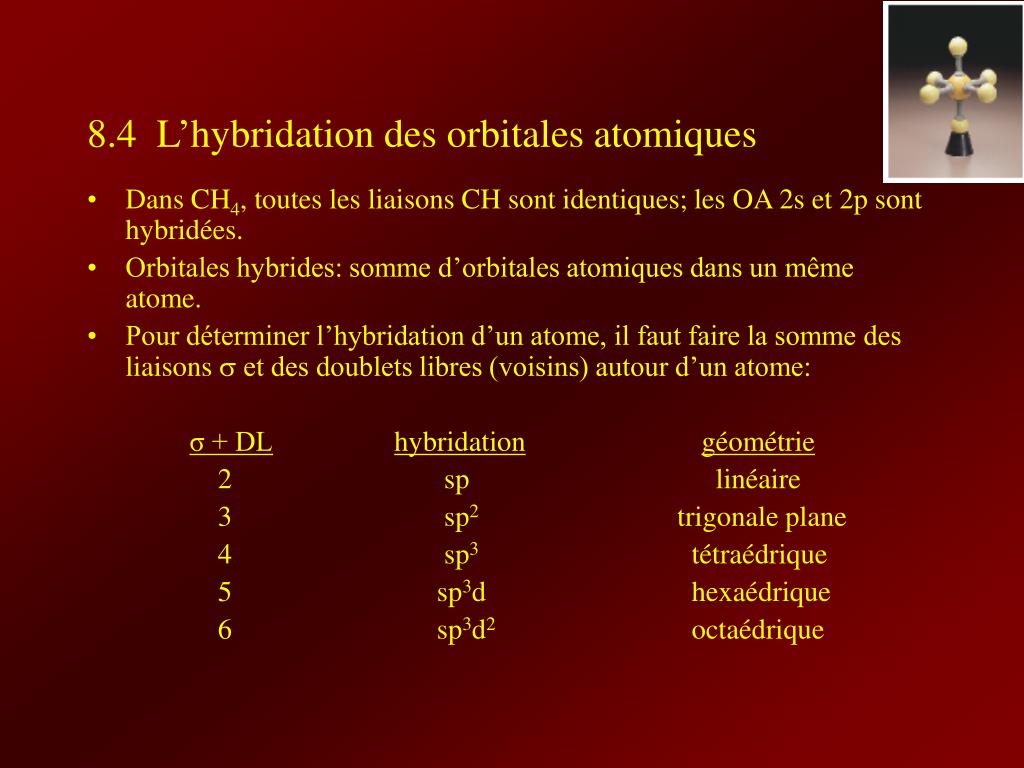 8.4 L’hybridation des orbitales atomiques

• Dans $CH_4$, toutes les liaisons CH sont identiques; les OA 2s et 2p sont hybridées.

• Orbitales hybrides: somme d’orbitales atomiques dans un même atome.

• Pour déterminer l’hybridation d’un atome, il faut faire la somme des liaisons $\sigma$ et des doublets libres (voisins) autour d’un atome:

| $\sigma$ + DL | hybridation | géométrie |
|---|---|---|
| 2 | sp | linéaire |
| 3 | $sp^2$ | trigonale plane |
| 4 | $sp^3$ | tétraédrique |
| 5 | $sp^3d$ | hexaédrique |
| 6 | $sp^3d^2$ | octaédrique |